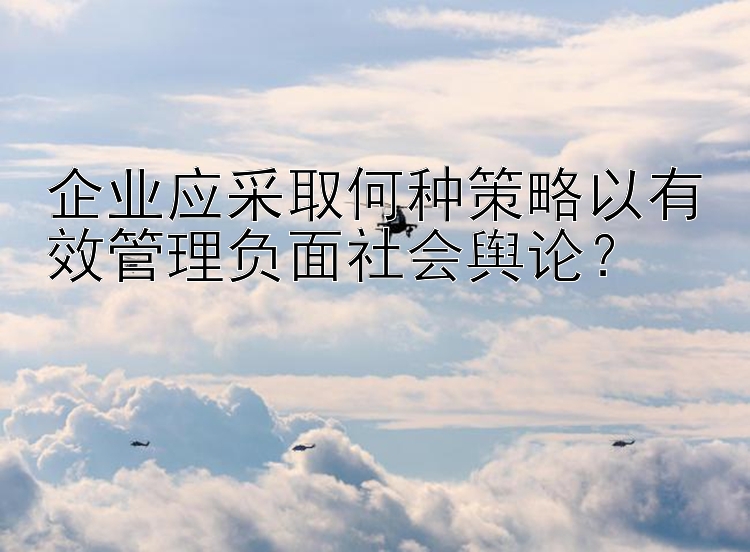 企业应采取何种策略以有效管理负面社会舆论？